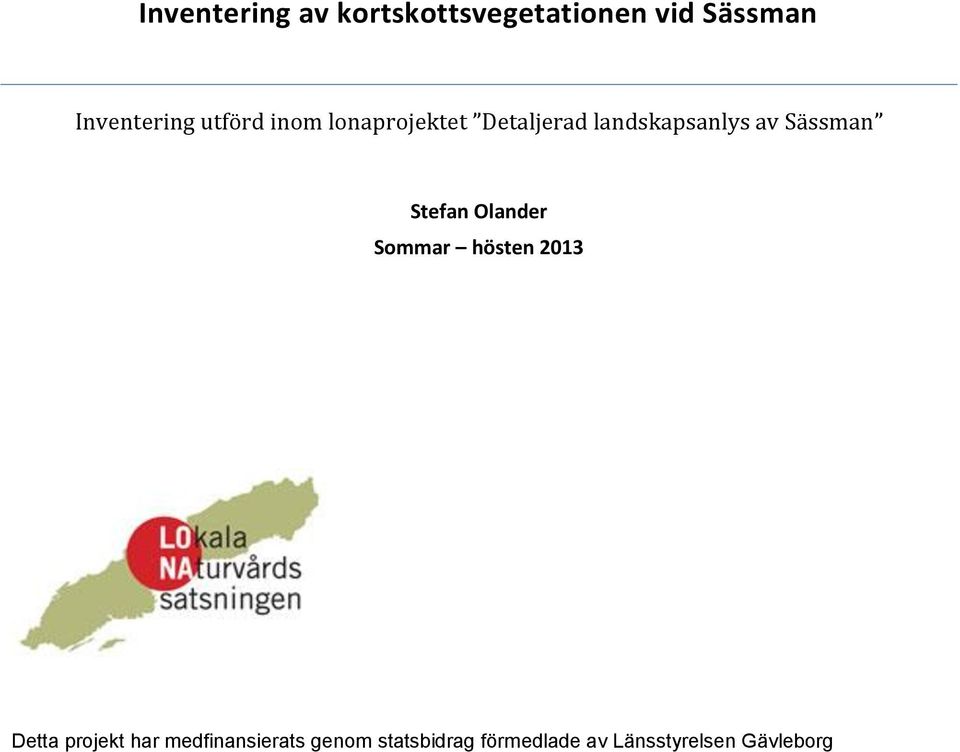 Inventering av kortskottsvegetationen vid Sässman

Inventering utförd inom lonaprojektet ”Detaljerad landskapsanlys av Sässman”

Stefan Olander

Sommar – hösten 2013

LOkala
NAturvårds
satsningen

Detta projekt har medfinansierats genom statsbidrag förmedlade av Länsstyrelsen Gävleborg